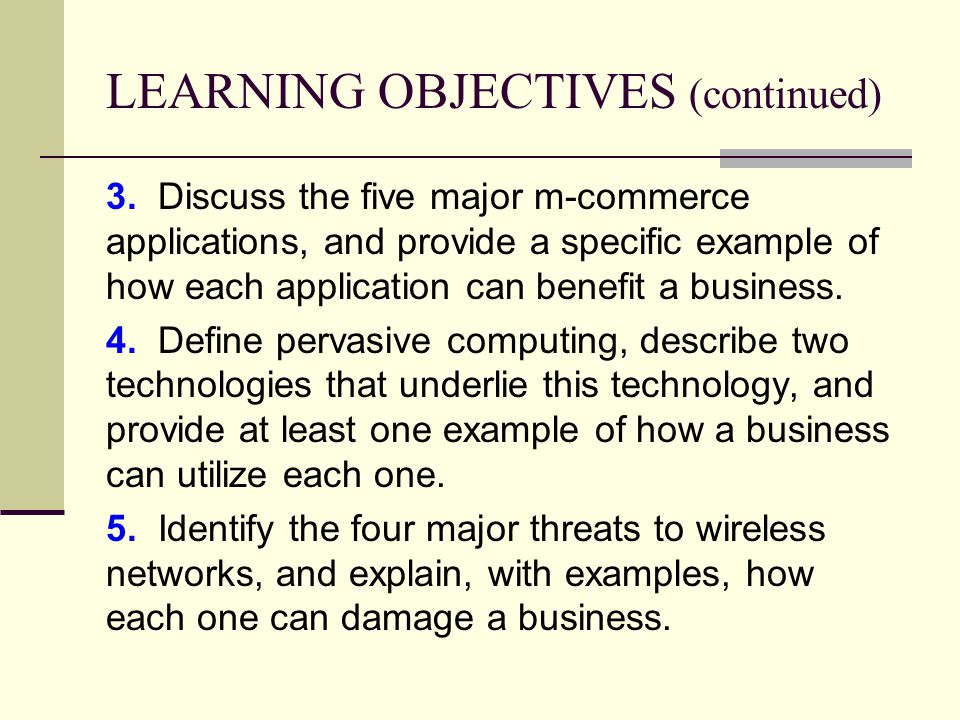 LEARNING OBJECTIVES (continued)

3. Discuss the five major m-commerce applications, and provide a specific example of how each application can benefit a business.

4. Define pervasive computing, describe two technologies that underlie this technology, and provide at least one example of how a business can utilize each one.

5. Identify the four major threats to wireless networks, and explain, with examples, how each one can damage a business.